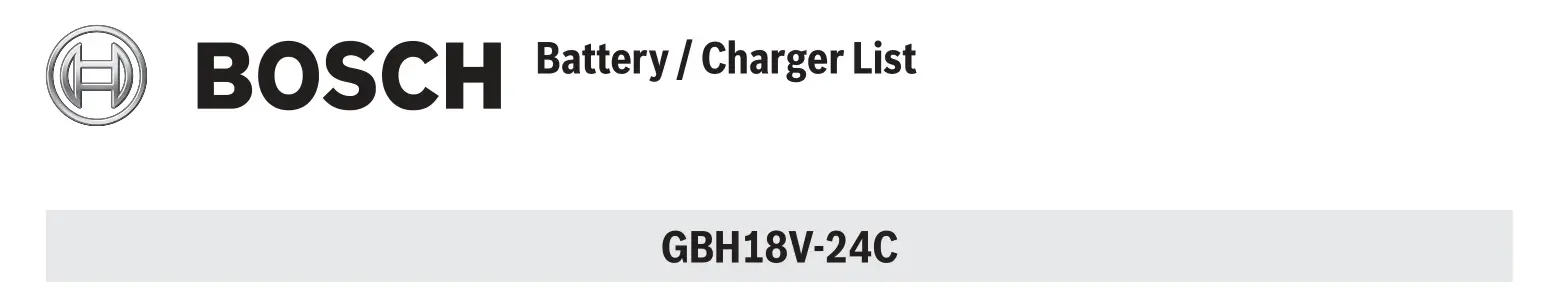 BOSCH Battery / Charger List

GBH18V-24C